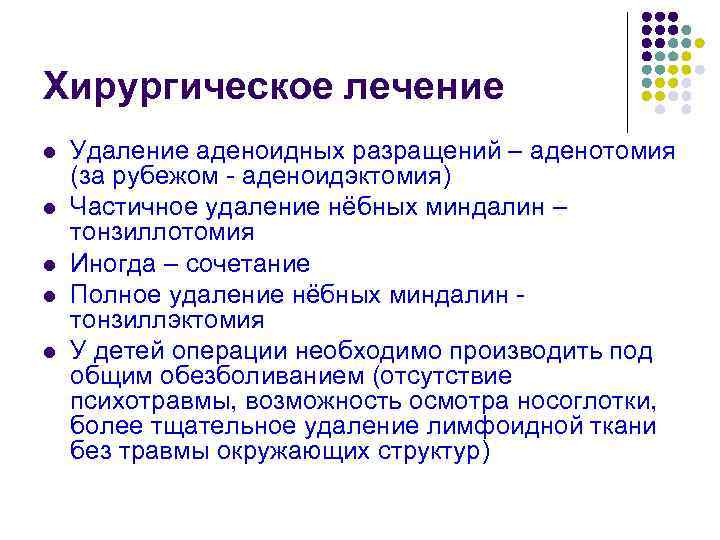 Хирургическое лечение

- Удаление аденоидных разращений – аденотомия (за рубежом - аденоидэктомия)
- Частичное удаление нёбных миндалин – тонзиллотомия
- Иногда – сочетание
- Полное удаление нёбных миндалин - тонзиллэктомия
- У детей операции необходимо производить под общим обезболиванием (отсутствие психотравмы, возможность осмотра носоглотки, более тщательное удаление лимфоидной ткани без травмы окружающих структур)